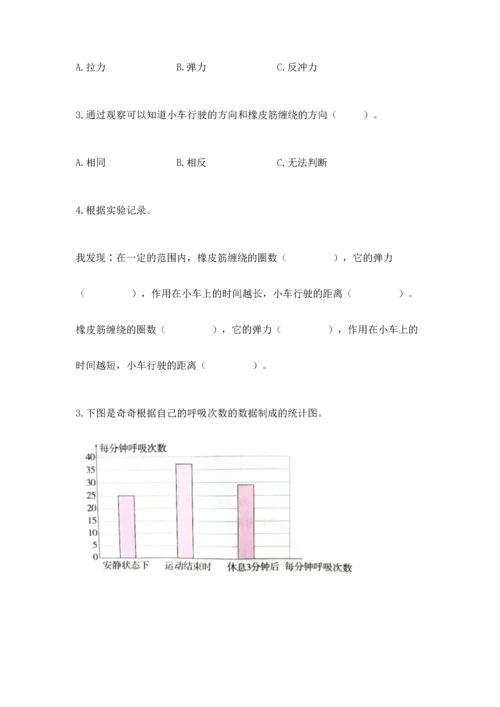 A. 拉力　　B. 弹力　　C. 反冲力

3. 通过观察可以知道小车行驶的方向和橡皮筋缠绕的方向（　　）。

A. 相同　　B. 相反　　C. 无法判断

4. 根据实验记录。

我发现：在一定的范围内，橡皮筋缠绕的圈数（　　），它的弹力（　　），作用在小车上的时间越长，小车行驶的距离（　　）。橡皮筋缠绕的圈数（　　），它的弹力（　　），作用在小车上的时间越短，小车行驶的距离（　　）。

3. 下图是奇奇根据自己的呼吸次数的数据制成的统计图。

每分钟呼吸次数
40
35
30
25
20
15
10
5
0
安静状态下　运动结束时　休息3分钟后　每分钟呼吸次数